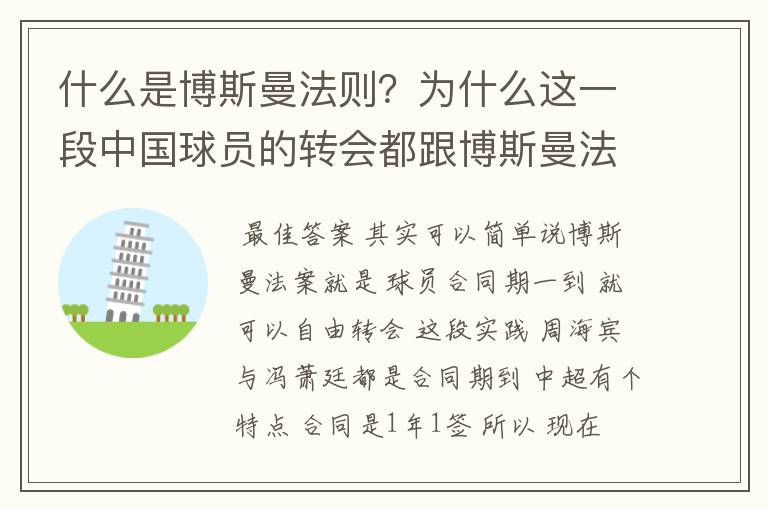 什么是博斯曼法则？为什么这一段中国球员的转会都跟博斯曼法

最佳答案 其实可以简单说博斯曼法案就是 球员合同期一到 就可以自由转会 这段实践 周海宾与冯萧廷都是合同期到 中超有个特点 合同是1年1签 所以 现在